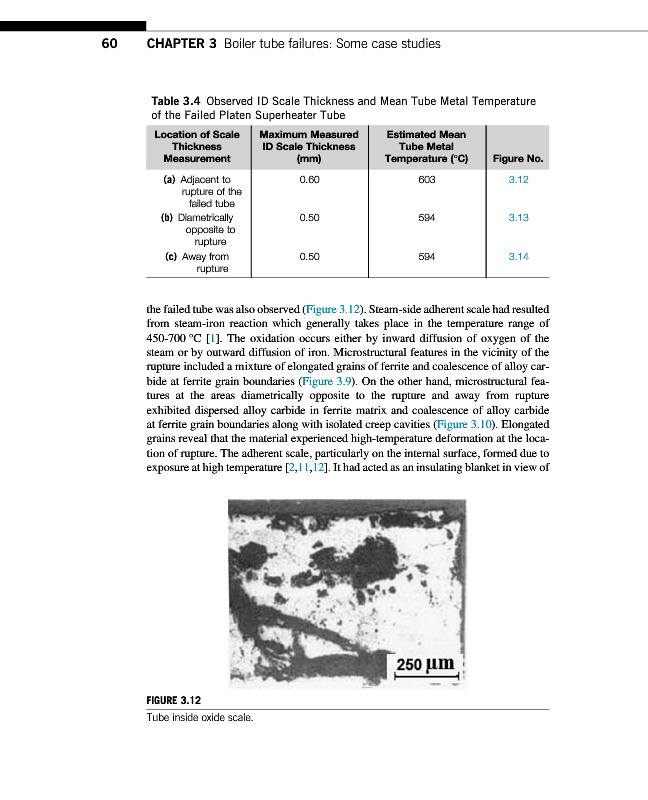 60 CHAPTER 3 Boiler tube failures: Some case studies

Table 3.4 Observed ID Scale Thickness and Mean Tube Metal Temperature of the Failed Platen Superheater Tube

| Location of Scale Thickness Measurement | Maximum Measured ID Scale Thickness (mm) | Estimated Mean Tube Metal Temperature (°C) | Figure No. |
|---|---|---|---|
| (a) Adjacent to rupture of the failed tube | 0.60 | 603 | 3.12 |
| (b) Diametrically opposite to rupture | 0.50 | 594 | 3.13 |
| (c) Away from rupture | 0.50 | 594 | 3.14 |

the failed tube was also observed (Figure 3.12). Steam-side adherent scale had resulted from steam-iron reaction which generally takes place in the temperature range of 450-700 °C [1]. The oxidation occurs either by inward diffusion of oxygen of the steam or by outward diffusion of iron. Microstructural features in the vicinity of the rupture included a mixture of elongated grains of ferrite and coalescence of alloy carbide at ferrite grain boundaries (Figure 3.9). On the other hand, microstructural features at the areas diametrically opposite to the rupture and away from rupture exhibited dispersed alloy carbide in ferrite matrix and coalescence of alloy carbide at ferrite grain boundaries along with isolated creep cavities (Figure 3.10). Elongated grains reveal that the material experienced high-temperature deformation at the location of rupture. The adherent scale, particularly on the internal surface, formed due to exposure at high temperature [2,11,12]. It had acted as an insulating blanket in view of

250 μm

FIGURE 3.12
Tube inside oxide scale.